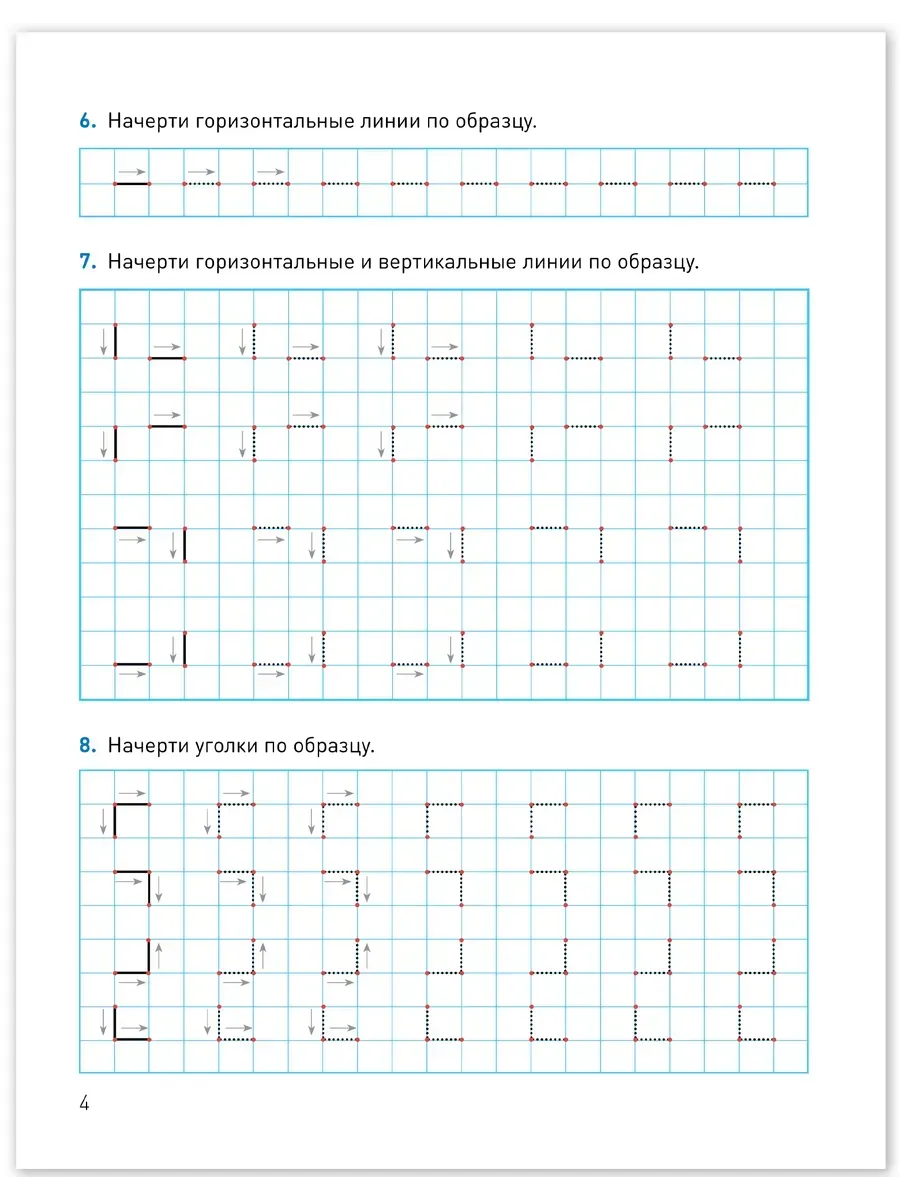 6. Начерти горизонтальные линии по образцу.

7. Начерти горизонтальные и вертикальные линии по образцу.

8. Начерти уголки по образцу.

4